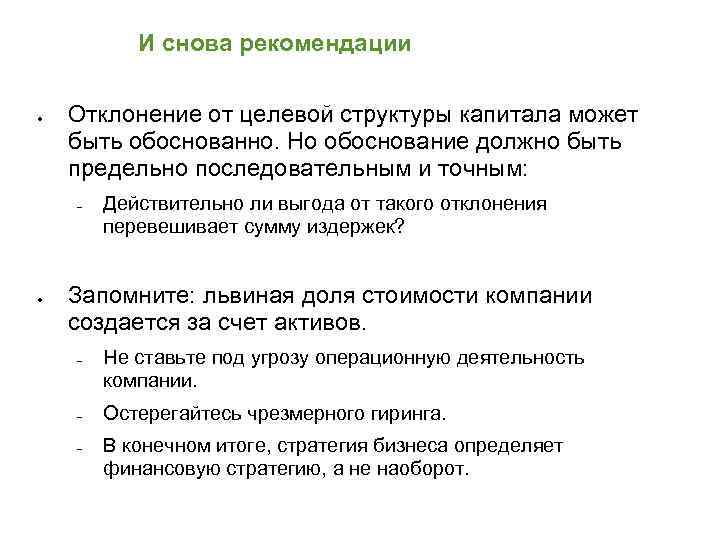 И снова рекомендации

• Отклонение от целевой структуры капитала может быть обоснованно. Но обоснование должно быть предельно последовательным и точным:

– Действительно ли выгода от такого отклонения перевешивает сумму издержек?

• Запомните: львиная доля стоимости компании создается за счет активов.

– Не ставьте под угрозу операционную деятельность компании.

– Остерегайтесь чрезмерного гиринга.

– В конечном итоге, стратегия бизнеса определяет финансовую стратегию, а не наоборот.